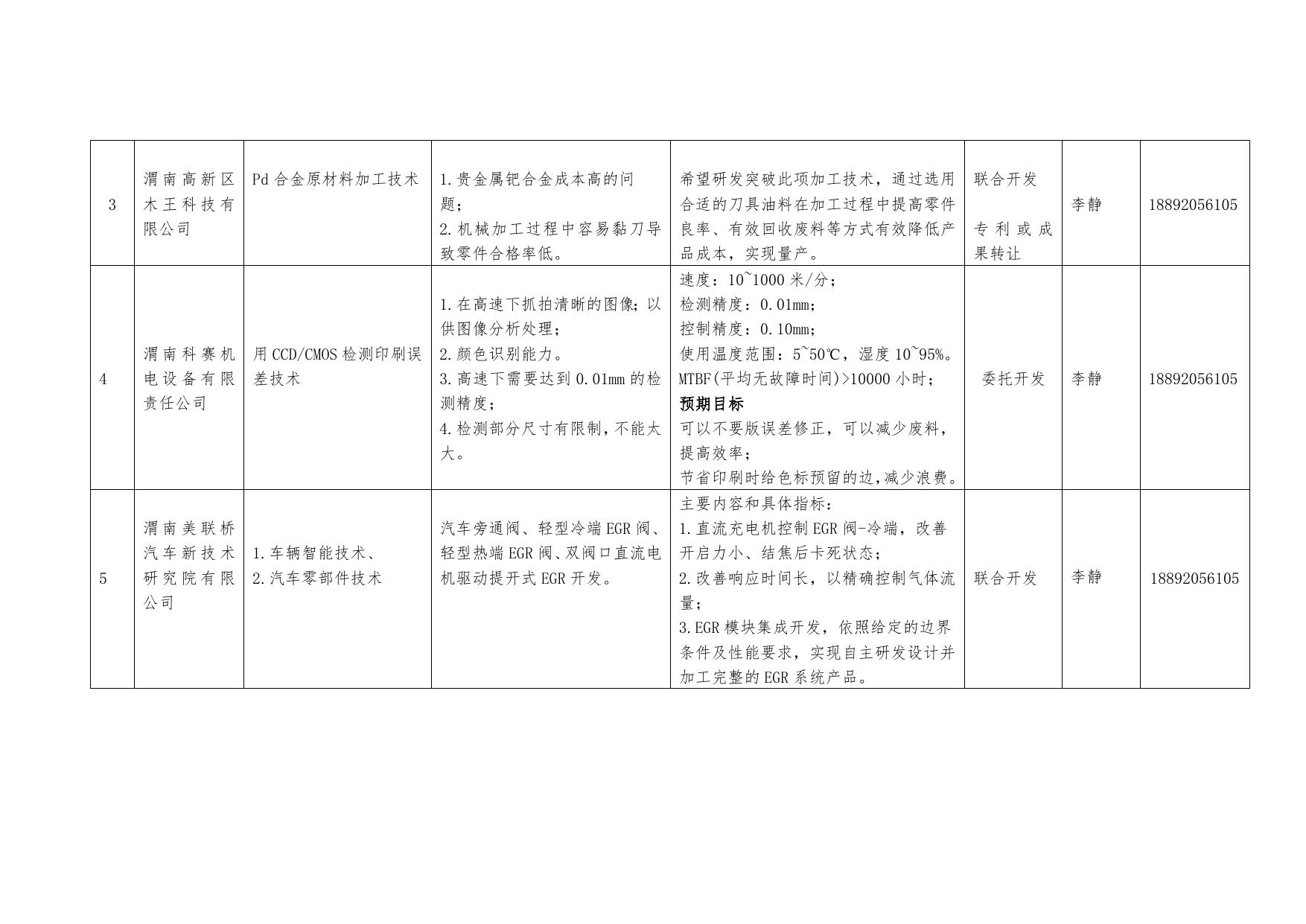 | 3 | 渭南高新区木王科技有限公司 | Pd 合金原材料加工技术 | 1.贵金属钯合金成本高的问题；<br>2.机械加工过程中容易黏刀导致零件合格率低。 | 希望研发突破此项加工技术，通过选用合适的刀具油料在加工过程中提高零件良率、有效回收废料等方式有效降低产品成本，实现量产。 | 联合开发<br><br>专利或成果转让 | 李静 | 18892056105 |
|---|---|---|---|---|---|---|---|
| 4 | 渭南科赛机电设备有限责任公司 | 用 CCD/CMOS 检测印刷误差技术 | 1.在高速下抓拍清晰的图像；以供图像分析处理；<br>2.颜色识别能力。<br>3.高速下需要达到 0.01mm 的检测精度；<br>4.检测部分尺寸有限制，不能太大。 | 速度：10~1000 米/分；<br>检测精度：0.01mm；<br>控制精度：0.10mm；<br>使用温度范围：5~50℃，湿度 10~95%。<br>MTBF(平均无故障时间)>10000 小时；<br>**预期目标**<br>可以不要版误差修正，可以减少废料，提高效率；<br>节省印刷时给色标预留的边,减少浪费。 | 委托开发 | 李静 | 18892056105 |
| 5 | 渭南美联桥汽车新技术研究院有限公司 | 1.车辆智能技术、<br>2.汽车零部件技术 | 汽车旁通阀、轻型冷端 EGR 阀、轻型热端 EGR 阀、双阀口直流电机驱动提开式 EGR 开发。 | 主要内容和具体指标：<br>1.直流充电机控制 EGR 阀-冷端，改善开启力小、结焦后卡死状态；<br>2.改善响应时间长，以精确控制气体流量；<br>3.EGR 模块集成开发，依照给定的边界条件及性能要求，实现自主研发设计并加工完整的 EGR 系统产品。 | 联合开发 | 李静 | 18892056105 |